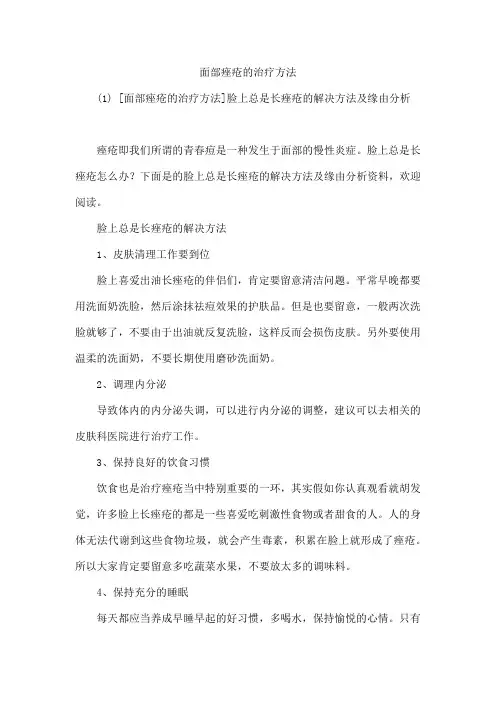 面部痤疮的治疗方法

(1) [面部痤疮的治疗方法]脸上总是长痤疮的解决方法及缘由分析

痤疮即我们所谓的青春痘是一种发生于面部的慢性炎症。脸上总是长痤疮怎么办？下面是的脸上总是长痤疮的解决方法及缘由分析资料，欢迎阅读。

脸上总是长痤疮的解决方法

1、皮肤清理工作要到位

脸上喜爱出油长痤疮的伴侣们，肯定要留意清洁问题。平常早晚都要用洗面奶洗脸，然后涂抹祛痘效果的护肤品。但是也要留意，一般两次洗脸就够了，不要由于出油就反复洗脸，这样反而会损伤皮肤。另外要使用温柔的洗面奶，不要长期使用磨砂洗面奶。

2、调理内分泌

导致体内的内分泌失调，可以进行内分泌的调整，建议可以去相关的皮肤科医院进行治疗工作。

3、保持良好的饮食习惯

饮食也是治疗痤疮当中特别重要的一环，其实假如你认真观看就胡发觉，许多脸上长痤疮的都是一些喜爱吃刺激性食物或者甜食的人。人的身体无法代谢到这些食物垃圾，就会产生毒素，积累在脸上就形成了痤疮。所以大家肯定要留意多吃蔬菜水果，不要放太多的调味料。

4、保持充分的睡眠

每天都应当养成早睡早起的好习惯，多喝水，保持愉悦的心情。只有